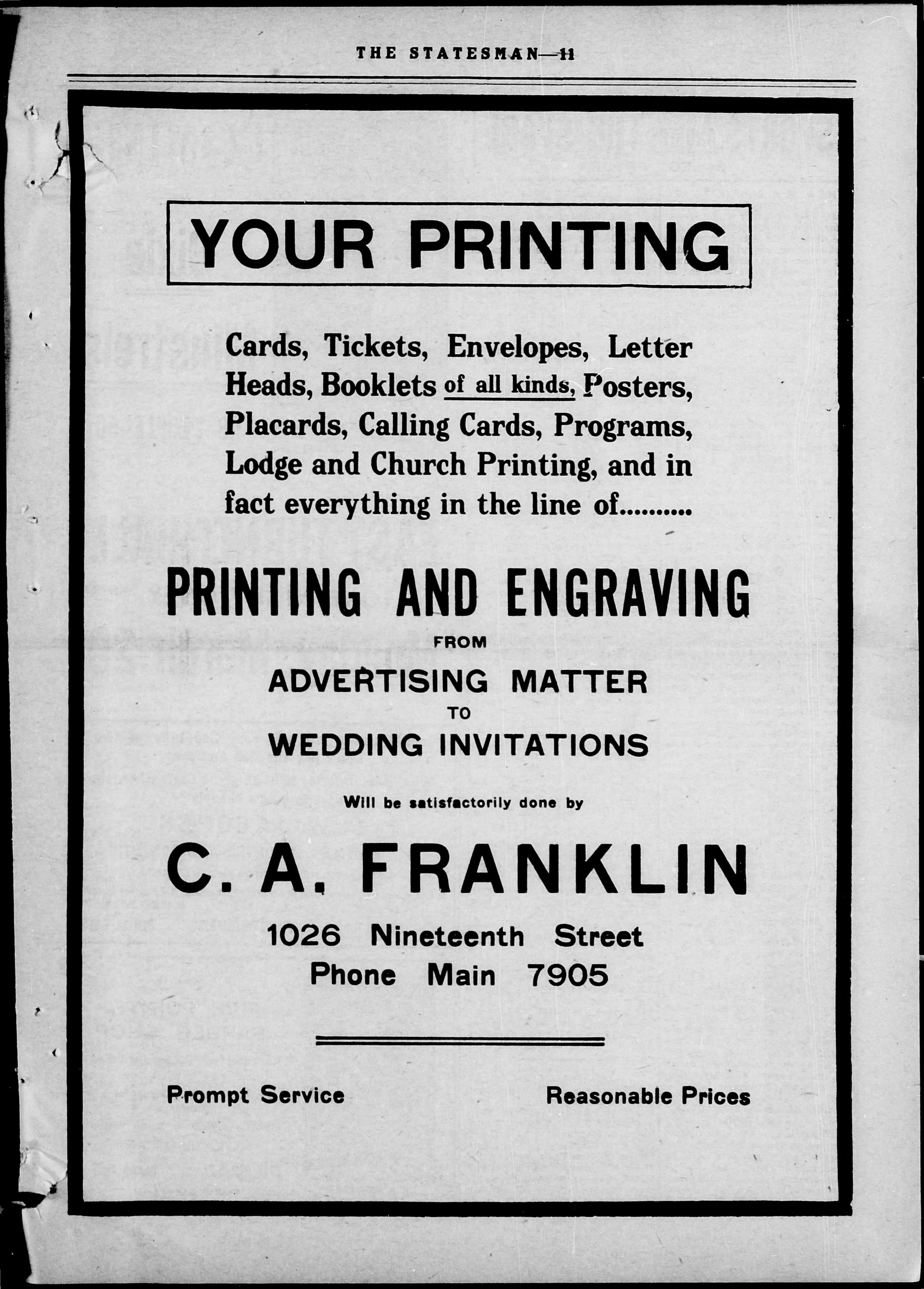 THE STATESMAN—11

YOUR PRINTING

Cards, Tickets, Envelopes, Letter Heads, Booklets of all kinds, Posters, Placards, Calling Cards, Programs, Lodge and Church Printing, and in fact everything in the line of..........

PRINTING AND ENGRAVING
FROM
ADVERTISING MATTER
TO
WEDDING INVITATIONS

Will be satisfactorily done by

C. A. FRANKLIN

1026 Nineteenth Street
Phone Main 7905

Prompt Service
Reasonable Prices